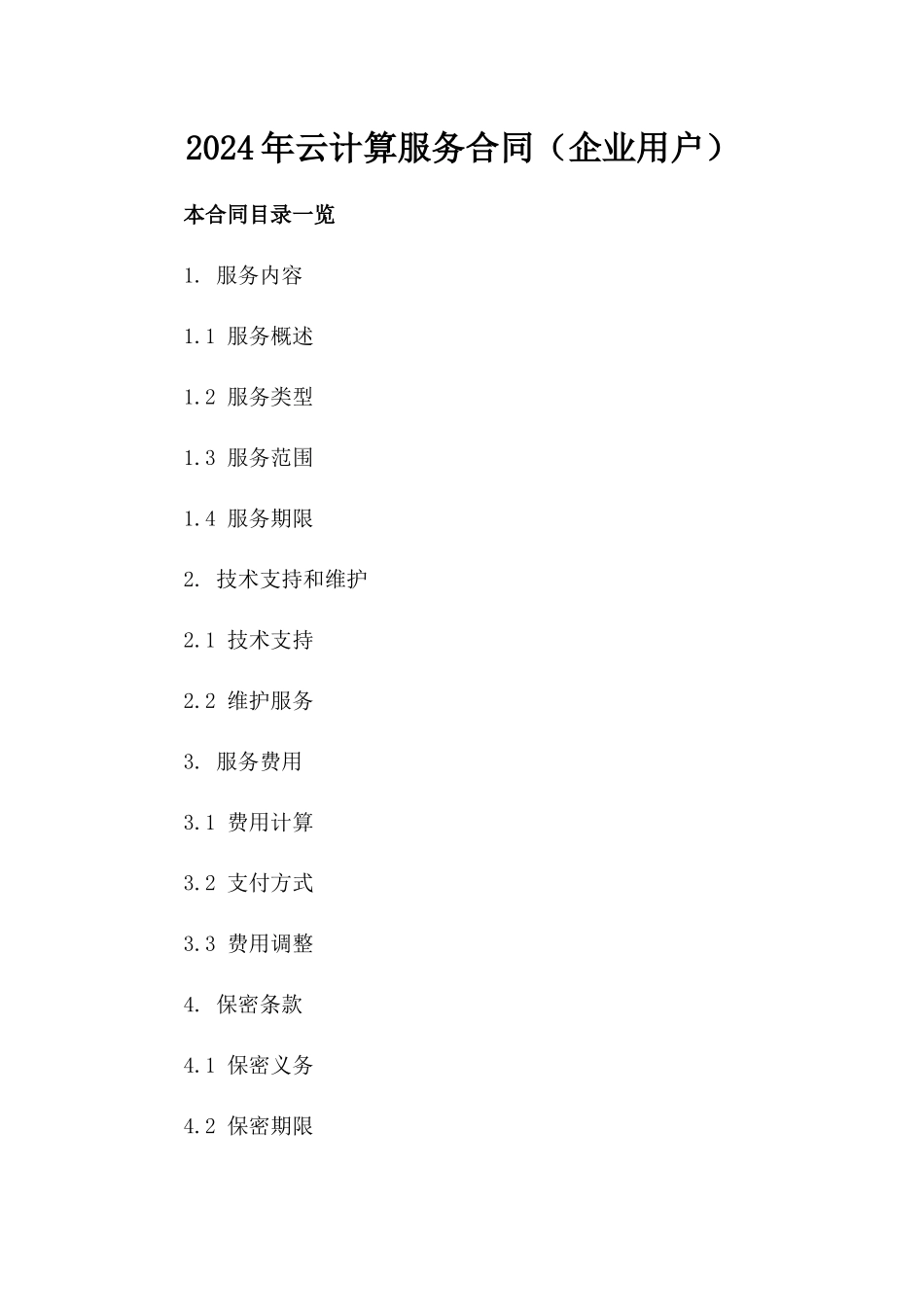 2024年云计算服务合同（企业用户）

本合同目录一览

1. 服务内容

1.1 服务概述

1.2 服务类型

1.3 服务范围

1.4 服务期限

2. 技术支持和维护

2.1 技术支持

2.2 维护服务

3. 服务费用

3.1 费用计算

3.2 支付方式

3.3 费用调整

4. 保密条款

4.1 保密义务

4.2 保密期限